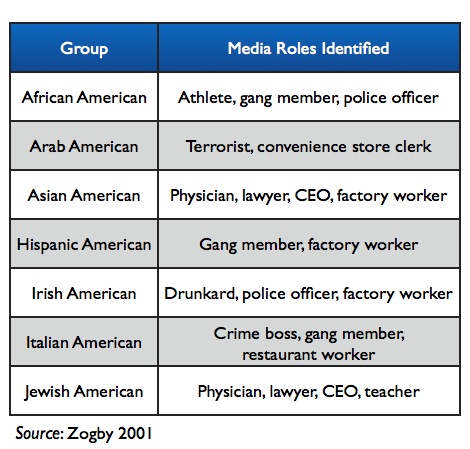 | Group | Media Roles Identified |
|---|---|
| African American | Athlete, gang member, police officer |
| Arab American | Terrorist, convenience store clerk |
| Asian American | Physician, lawyer, CEO, factory worker |
| Hispanic American | Gang member, factory worker |
| Irish American | Drunkard, police officer, factory worker |
| Italian American | Crime boss, gang member, restaurant worker |
| Jewish American | Physician, lawyer, CEO, teacher |

Source: Zogby 2001